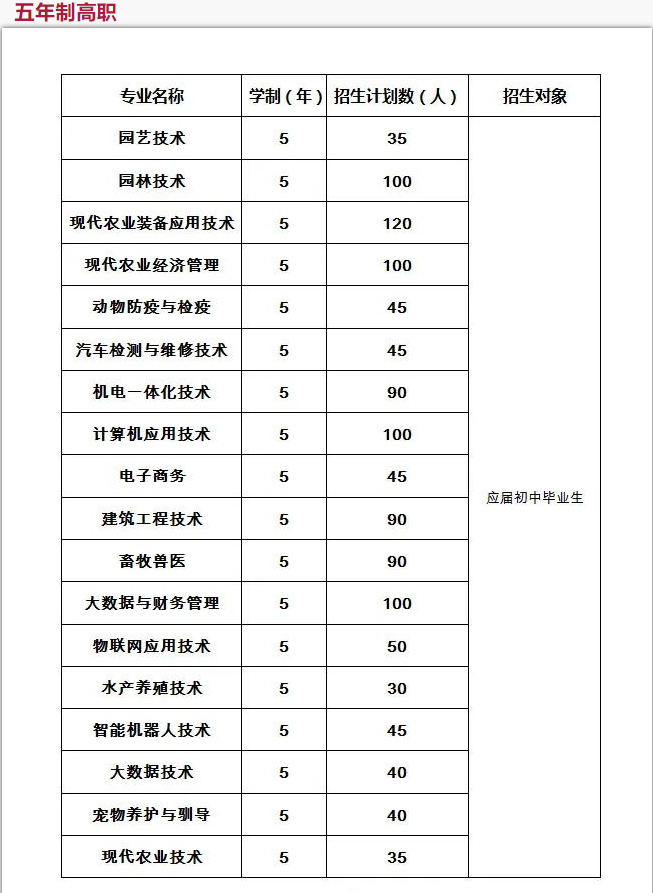 五年制高职

| 专业名称 | 学制（年） | 招生计划数（人） | 招生对象 |
|---|---|---|---|
| 园艺技术 | 5 | 35 | 应届初中毕业生 |
| 园林技术 | 5 | 100 | |
| 现代农业装备应用技术 | 5 | 120 | |
| 现代农业经济管理 | 5 | 100 | |
| 动物防疫与检疫 | 5 | 45 | |
| 汽车检测与维修技术 | 5 | 45 | |
| 机电一体化技术 | 5 | 90 | |
| 计算机应用技术 | 5 | 100 | |
| 电子商务 | 5 | 45 | |
| 建筑工程技术 | 5 | 90 | |
| 畜牧兽医 | 5 | 90 | |
| 大数据与财务管理 | 5 | 100 | |
| 物联网应用技术 | 5 | 50 | |
| 水产养殖技术 | 5 | 30 | |
| 智能机器人技术 | 5 | 45 | |
| 大数据技术 | 5 | 40 | |
| 宠物养护与驯导 | 5 | 40 | |
| 现代农业技术 | 5 | 35 | |